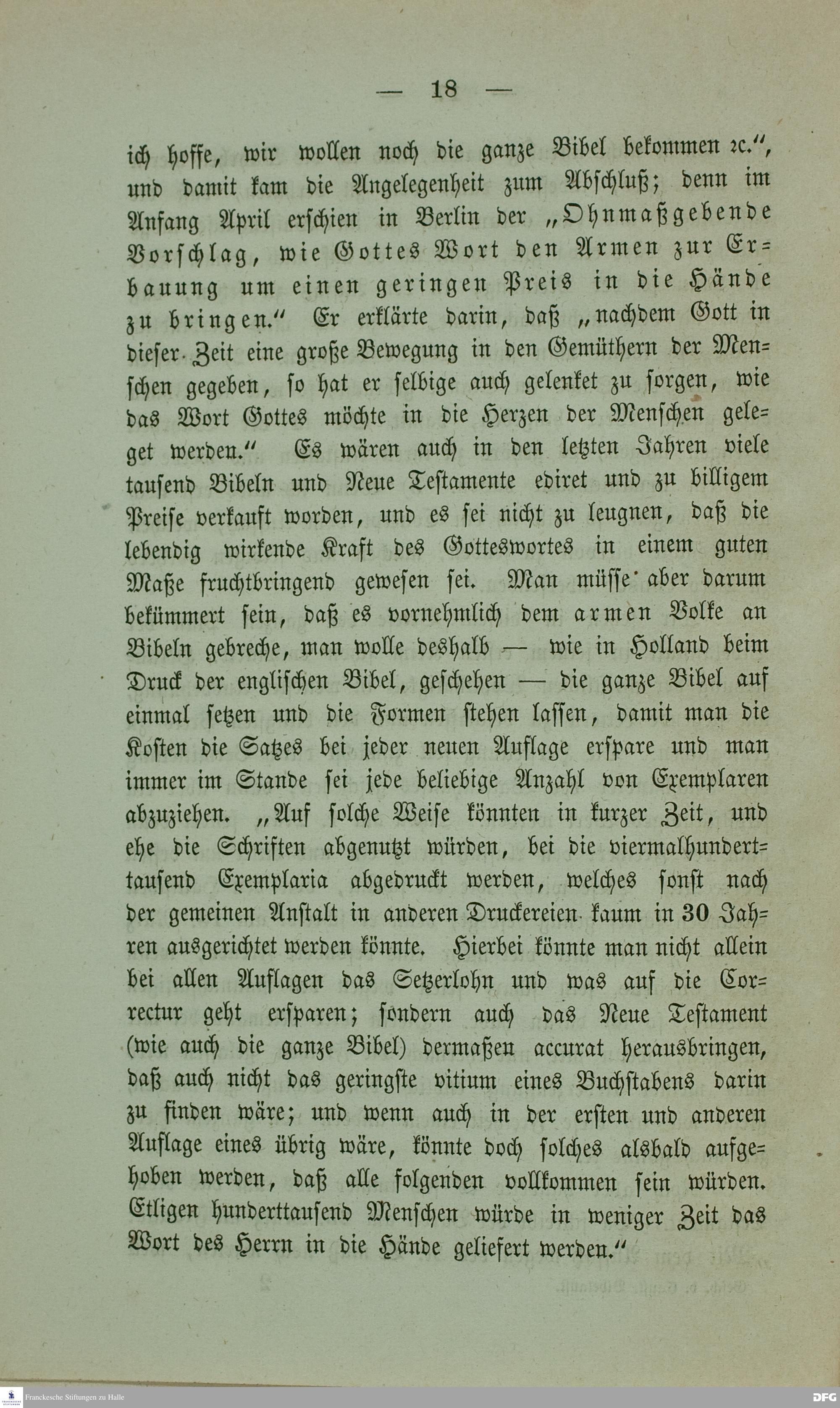 — 18 —

ich hoffe, wir wollen noch die ganze Bibel bekommen ꝛc.“, und damit kam die Angelegenheit zum Abschluß; denn im Anfang April erschien in Berlin der „Ohnmaßgebende Vorschlag, wie Gottes Wort den Armen zur Erbauung um einen geringen Preis in die Hände zu bringen.“ Er erklärte darin, daß „nachdem Gott in dieser Zeit eine große Bewegung in den Gemüthern der Menschen gegeben, so hat er selbige auch gelenket zu sorgen, wie das Wort Gottes möchte in die Herzen der Menschen geleget werden.“ Es wären auch in den letzten Jahren viele tausend Bibeln und Neue Testamente ediret und zu billigem Preise verkauft worden, und es sei nicht zu leugnen, daß die lebendig wirkende Kraft des Gotteswortes in einem guten Maße fruchtbringend gewesen sei. Man müsse aber darum bekümmert sein, daß es vornehmlich dem armen Volke an Bibeln gebreche, man wolle deshalb — wie in Holland beim Druck der englischen Bibel, geschehen — die ganze Bibel auf einmal setzen und die Formen stehen lassen, damit man die Kosten die Satzes bei jeder neuen Auflage erspare und man immer im Stande sei jede beliebige Anzahl von Exemplaren abzuziehen. „Auf solche Weise könnten in kurzer Zeit, und ehe die Schriften abgenutzt würden, bei die viermalhunderttausend Exemplaria abgedruckt werden, welches sonst nach der gemeinen Anstalt in anderen Druckereien kaum in 30 Jahren ausgerichtet werden könnte. Hierbei könnte man nicht allein bei allen Auflagen das Setzerlohn und was auf die Correctur geht ersparen; sondern auch das Neue Testament (wie auch die ganze Bibel) dermaßen accurat herausbringen, daß auch nicht das geringste vitium eines Buchstabens darin zu finden wäre; und wenn auch in der ersten und anderen Auflage eines übrig wäre, könnte doch solches alsbald aufgehoben werden, daß alle folgenden vollkommen sein würden. Etligen hunderttausend Menschen würde in weniger Zeit das Wort des Herrn in die Hände geliefert werden.“

Franckesche Stiftungen zu Halle

DFG